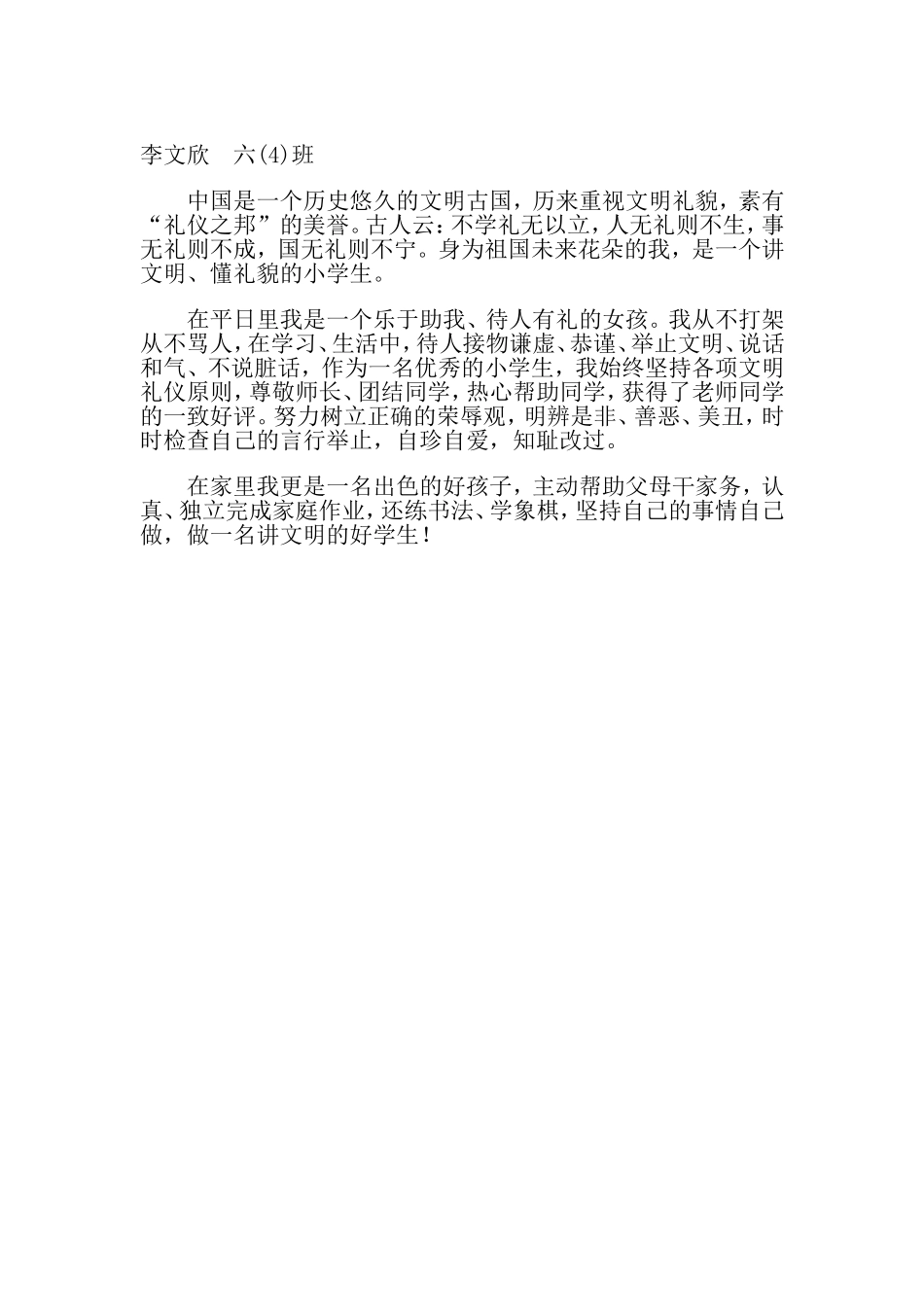 李文欣　六(4)班

中国是一个历史悠久的文明古国，历来重视文明礼貌，素有“礼仪之邦”的美誉。古人云：不学礼无以立，人无礼则不生，事无礼则不成，国无礼则不宁。身为祖国未来花朵的我，是一个讲文明、懂礼貌的小学生。

在平日里我是一个乐于助我、待人有礼的女孩。我从不打架从不骂人，在学习、生活中，待人接物谦虚、恭谨、举止文明、说话和气、不说脏话，作为一名优秀的小学生，我始终坚持各项文明礼仪原则，尊敬师长、团结同学，热心帮助同学，获得了老师同学的一致好评。努力树立正确的荣辱观，明辨是非、善恶、美丑，时时检查自己的言行举止，自珍自爱，知耻改过。

在家里我更是一名出色的好孩子，主动帮助父母干家务，认真、独立完成家庭作业，还练书法、学象棋，坚持自己的事情自己做，做一名讲文明的好学生！